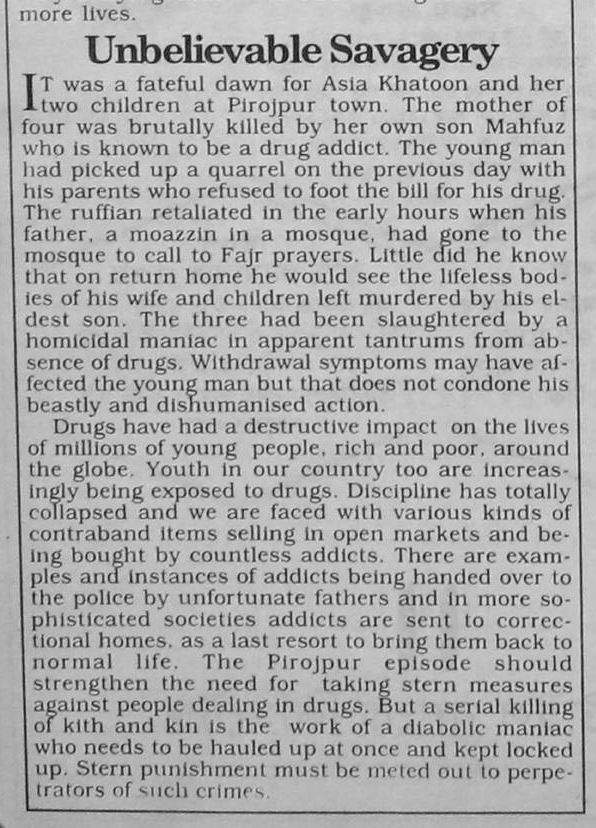 more lives.

Unbelievable Savagery

IT was a fateful dawn for Asia Khatoon and her two children at Pirojpur town. The mother of four was brutally killed by her own son Mahfuz who is known to be a drug addict. The young man had picked up a quarrel on the previous day with his parents who refused to foot the bill for his drug. The ruffian retaliated in the early hours when his father, a moazzin in a mosque, had gone to the mosque to call to Fajr prayers. Little did he know that on return home he would see the lifeless bodies of his wife and children left murdered by his eldest son. The three had been slaughtered by a homicidal maniac in apparent tantrums from absence of drugs. Withdrawal symptoms may have affected the young man but that does not condone his beastly and dishumanised action.

Drugs have had a destructive impact on the lives of millions of young people, rich and poor, around the globe. Youth in our country too are increasingly being exposed to drugs. Discipline has totally collapsed and we are faced with various kinds of contraband items selling in open markets and being bought by countless addicts. There are examples and instances of addicts being handed over to the police by unfortunate fathers and in more sophisticated societies addicts are sent to correctional homes, as a last resort to bring them back to normal life. The Pirojpur episode should strengthen the need for taking stern measures against people dealing in drugs. But a serial killing of kith and kin is the work of a diabolic maniac who needs to be hauled up at once and kept locked up. Stern punishment must be meted out to perpetrators of such crimes.